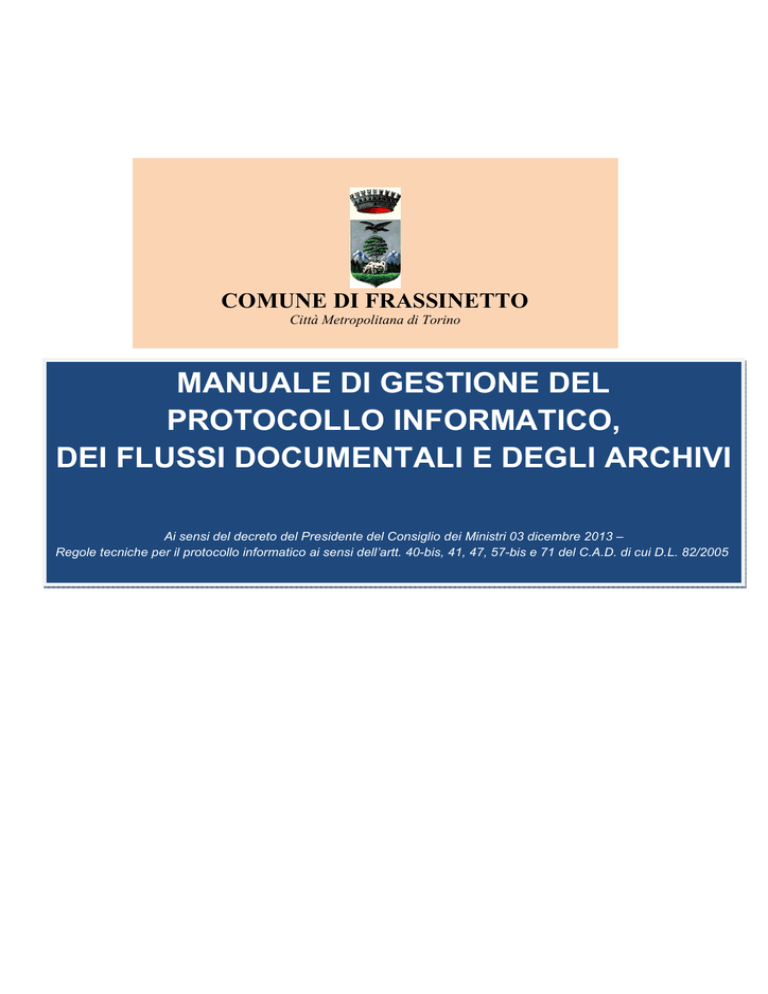 COMUNE DI FRASSINETTO
Città Metropolitana di Torino

MANUALE DI GESTIONE DEL
PROTOCOLLO INFORMATICO,
DEI FLUSSI DOCUMENTALI E DEGLI ARCHIVI

Ai sensi del decreto del Presidente del Consiglio dei Ministri 03 dicembre 2013 –
Regole tecniche per il protocollo informatico ai sensi dell'artt. 40-bis, 41, 47, 57-bis e 71 del C.A.D. di cui D.L. 82/2005